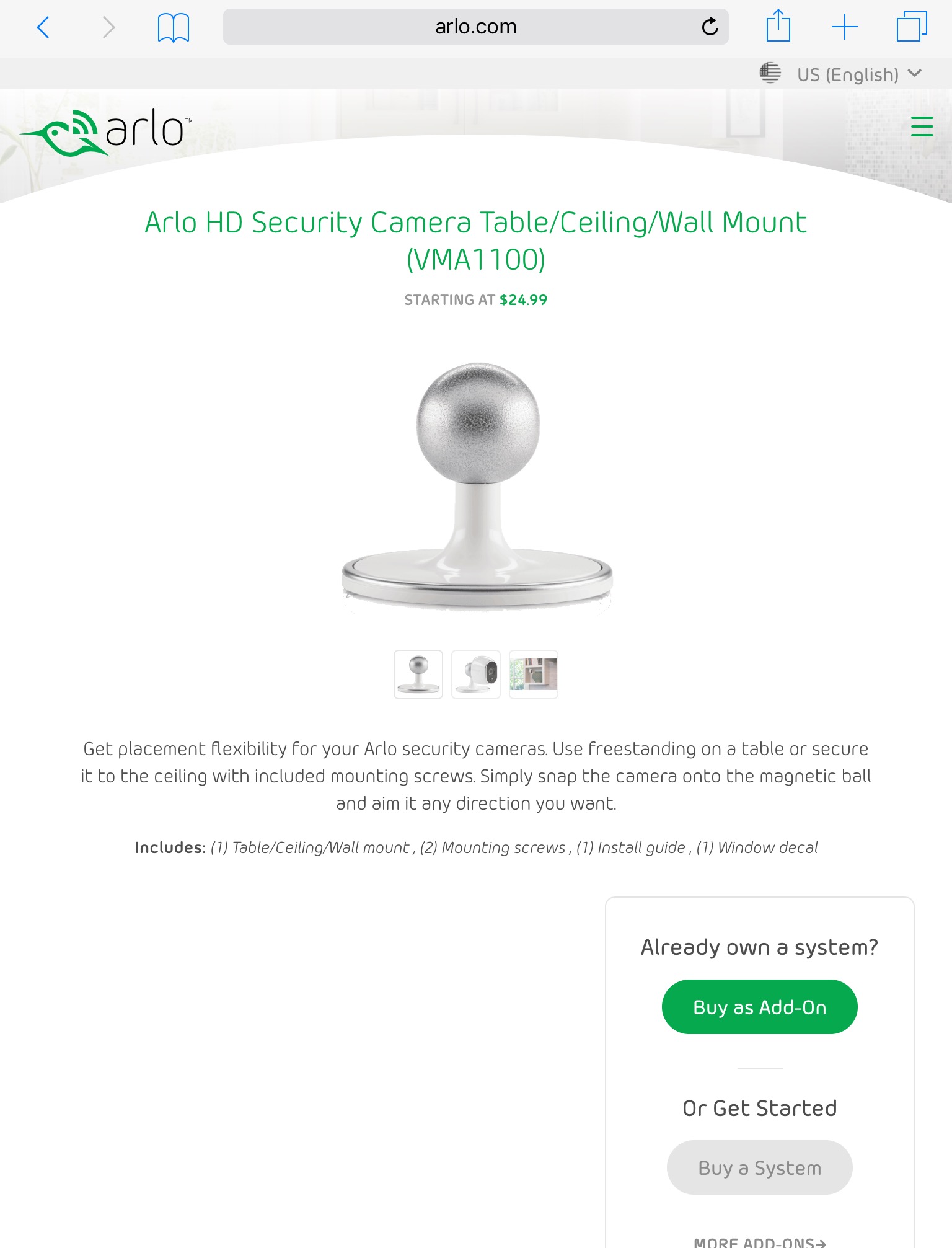 arlo.com

US (English)

arlo™

Arlo HD Security Camera Table/Ceiling/Wall Mount (VMA1100)

STARTING AT $24.99

Get placement flexibility for your Arlo security cameras. Use freestanding on a table or secure it to the ceiling with included mounting screws. Simply snap the camera onto the magnetic ball and aim it any direction you want.

Includes: (1) Table/Ceiling/Wall mount , (2) Mounting screws , (1) Install guide , (1) Window decal

Already own a system?

Buy as Add-On

Or Get Started

Buy a System

MORE ADD-ONS→